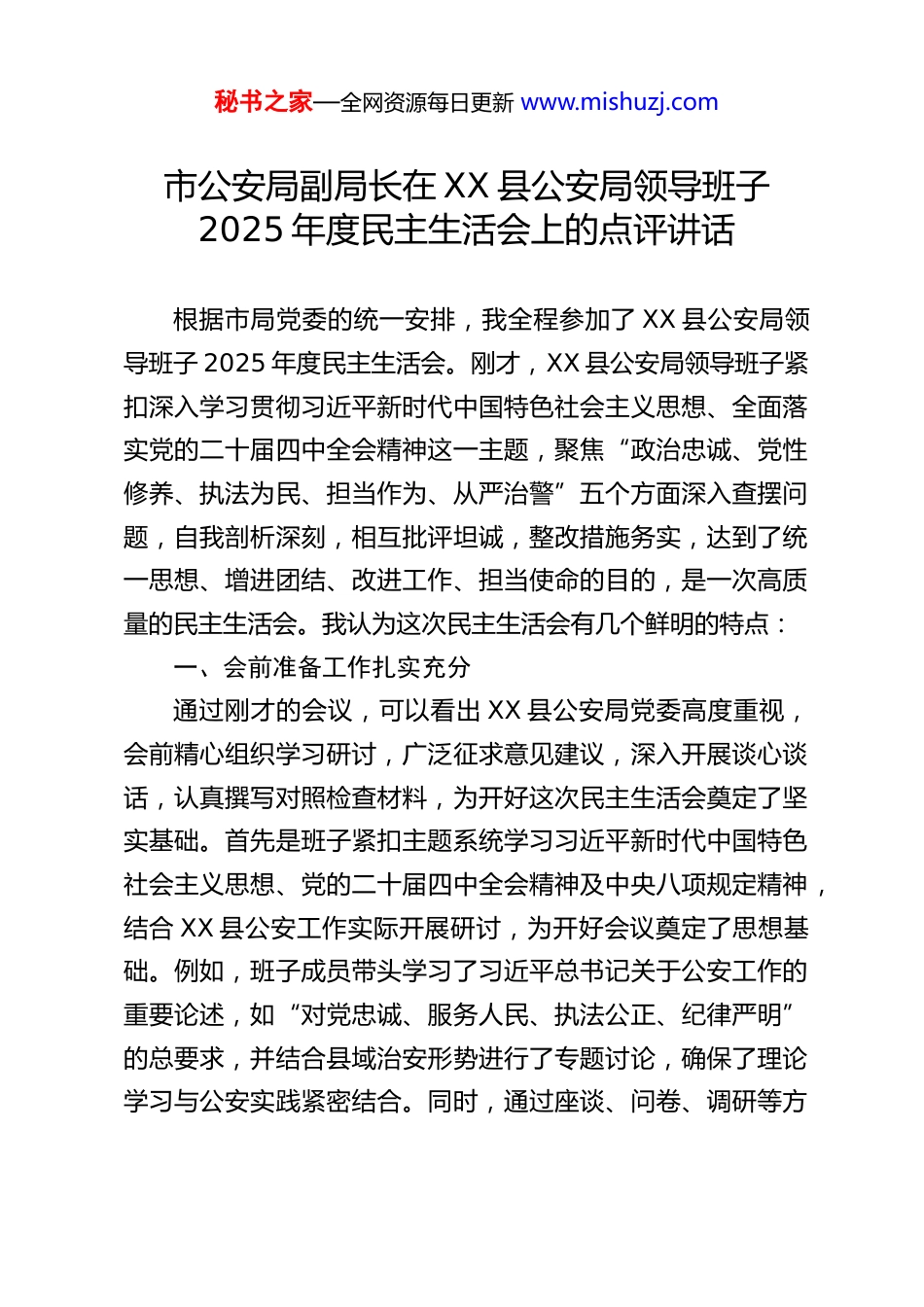 秘书之家—全网资源每日更新 www.mishuzj.com

市公安局副局长在 XX 县公安局领导班子 2025 年度民主生活会上的点评讲话

根据市局党委的统一安排，我全程参加了 XX 县公安局领导班子 2025 年度民主生活会。刚才，XX 县公安局领导班子紧扣深入学习贯彻习近平新时代中国特色社会主义思想、全面落实党的二十届四中全会精神这一主题，聚焦“政治忠诚、党性修养、执法为民、担当作为、从严治警”五个方面深入查摆问题，自我剖析深刻，相互批评坦诚，整改措施务实，达到了统一思想、增进团结、改进工作、担当使命的目的，是一次高质量的民主生活会。我认为这次民主生活会有几个鲜明的特点：

一、会前准备工作扎实充分

通过刚才的会议，可以看出 XX 县公安局党委高度重视，会前精心组织学习研讨，广泛征求意见建议，深入开展谈心谈话，认真撰写对照检查材料，为开好这次民主生活会奠定了坚实基础。首先是班子紧扣主题系统学习习近平新时代中国特色社会主义思想、党的二十届四中全会精神及中央八项规定精神，结合 XX 县公安工作实际开展研讨，为开好会议奠定了思想基础。例如，班子成员带头学习了习近平总书记关于公安工作的重要论述，如“对党忠诚、服务人民、执法公正、纪律严明”的总要求，并结合县域治安形势进行了专题讨论，确保了理论学习与公安实践紧密结合。同时，通过座谈、问卷、调研等方